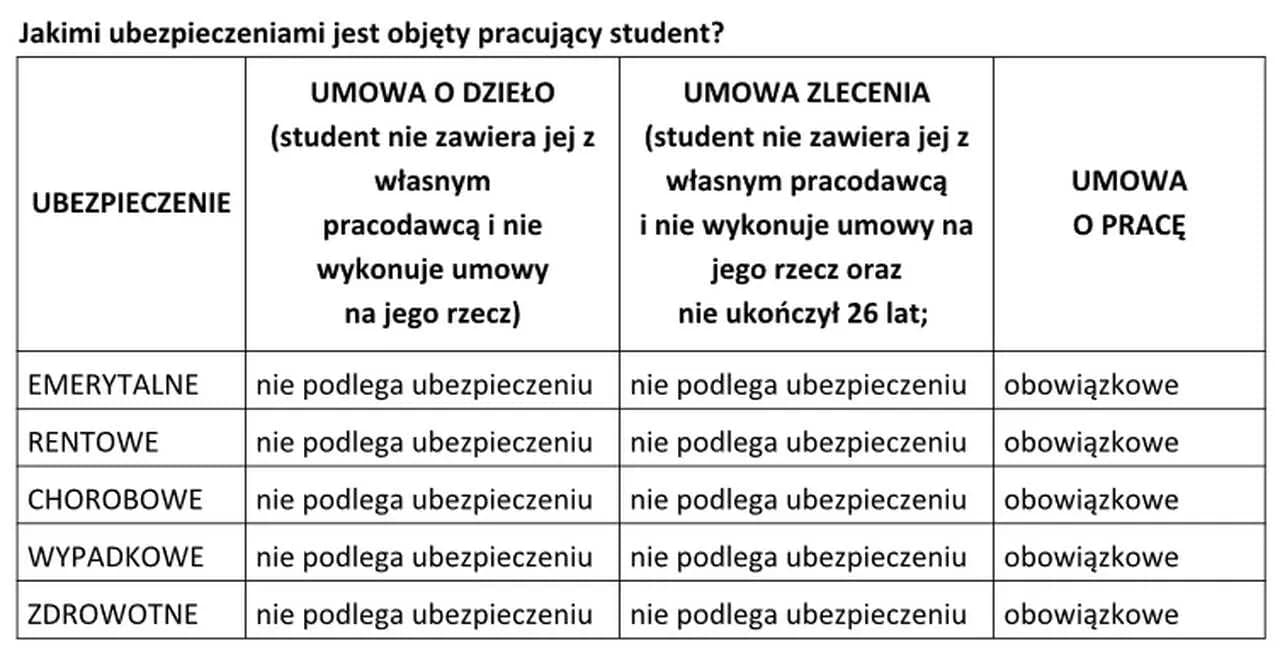 Jakimi ubezpieczeniami jest objęty pracujący student?

| UBEZPIECZENIE | UMOWA O DZIEŁO (student nie zawiera jej z własnym pracodawcą i nie wykonuje umowy na jego rzecz) | UMOWA ZLECENIA (student nie zawiera jej z własnym pracodawcą i nie wykonuje umowy na jego rzecz oraz nie ukończył 26 lat; | UMOWA O PRACĘ |
|---|---|---|---|
| EMERYTALNE | nie podlega ubezpieczeniu | nie podlega ubezpieczeniu | obowiązkowe |
| RENTOWE | nie podlega ubezpieczeniu | nie podlega ubezpieczeniu | obowiązkowe |
| CHOROBOWE | nie podlega ubezpieczeniu | nie podlega ubezpieczeniu | obowiązkowe |
| WYPADKOWE | nie podlega ubezpieczeniu | nie podlega ubezpieczeniu | obowiązkowe |
| ZDROWOTNE | nie podlega ubezpieczeniu | nie podlega ubezpieczeniu | obowiązkowe |